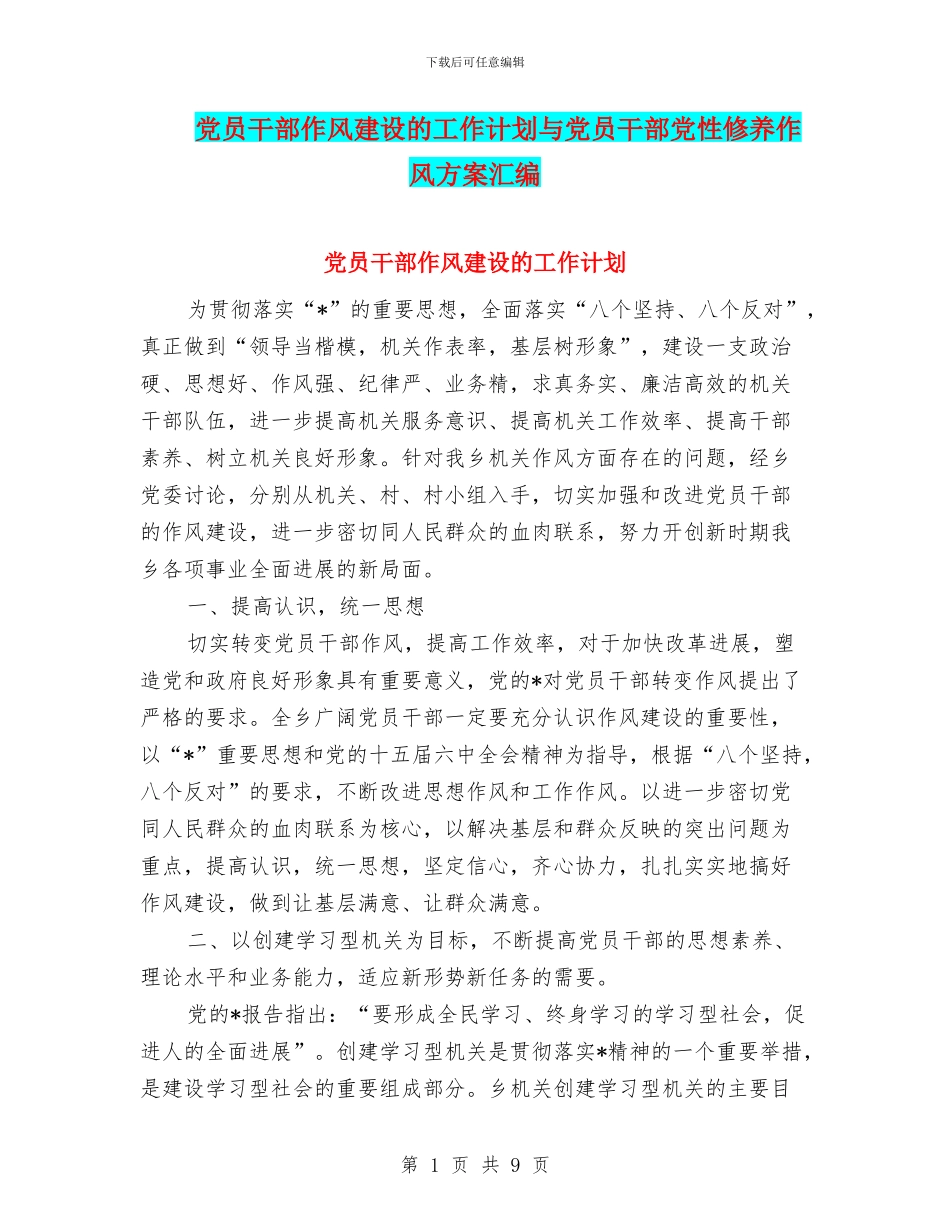 下载后可任意编辑

党员干部作风建设的工作计划与党员干部党性修养作风方案汇编

党员干部作风建设的工作计划

为贯彻落实“*”的重要思想，全面落实“八个坚持、八个反对”，真正做到“领导当楷模，机关作表率，基层树形象”，建设一支政治硬、思想好、作风强、纪律严、业务精，求真务实、廉洁高效的机关干部队伍，进一步提高机关服务意识、提高机关工作效率、提高干部素养、树立机关良好形象。针对我乡机关作风方面存在的问题，经乡党委讨论，分别从机关、村、村小组入手，切实加强和改进党员干部的作风建设，进一步密切同人民群众的血肉联系，努力开创新时期我乡各项事业全面进展的新局面。

一、提高认识，统一思想

切实转变党员干部作风，提高工作效率，对于加快改革进展，塑造党和政府良好形象具有重要意义，党的*对党员干部转变作风提出了严格的要求。全乡广阔党员干部一定要充分认识作风建设的重要性，以“*”重要思想和党的十五届六中全会精神为指导，根据“八个坚持，八个反对”的要求，不断改进思想作风和工作作风。以进一步密切党同人民群众的血肉联系为核心，以解决基层和群众反映的突出问题为重点，提高认识，统一思想，坚定信心，齐心协力，扎扎实实地搞好作风建设，做到让基层满意、让群众满意。

二、以创建学习型机关为目标，不断提高党员干部的思想素养、理论水平和业务能力，适应新形势新任务的需要。

党的*报告指出：“要形成全民学习、终身学习的学习型社会，促进人的全面进展”。创建学习型机关是贯彻落实*精神的一个重要举措，是建设学习型社会的重要组成部分。乡机关创建学习型机关的主要目

第 1 页 共 9 页